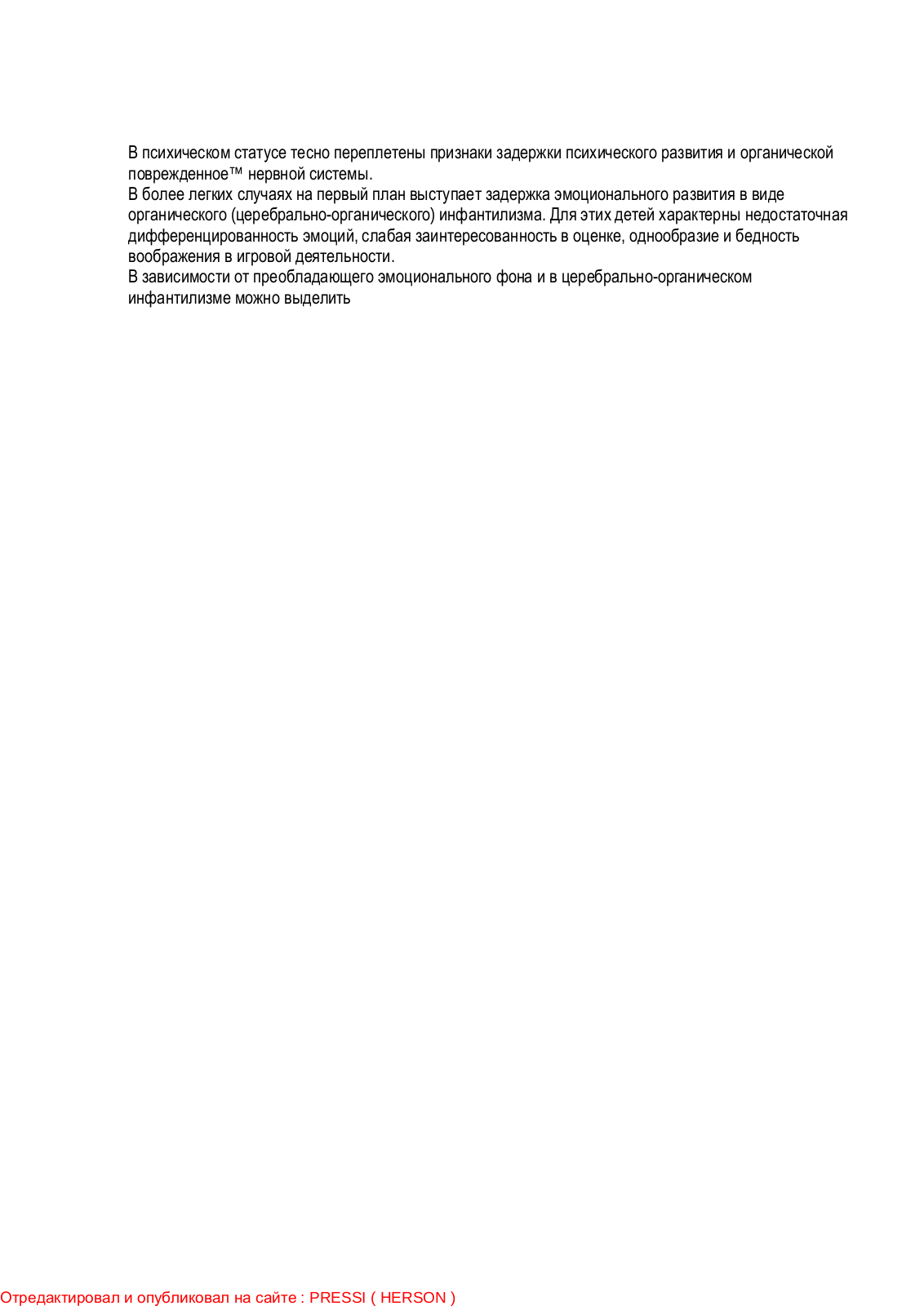 В психическом статусе тесно переплетены признаки задержки психического развития и органической поврежденное™ нервной системы.
В более легких случаях на первый план выступает задержка эмоционального развития в виде органического (церебрально-органического) инфантилизма. Для этих детей характерны недостаточная дифференцированность эмоций, слабая заинтересованность в оценке, однообразие и бедность воображения в игровой деятельности.
В зависимости от преобладающего эмоционального фона и в церебрально-органическом инфантилизме можно выделить

Отредактировал и опубликовал на сайте : PRESSI ( HERSON )